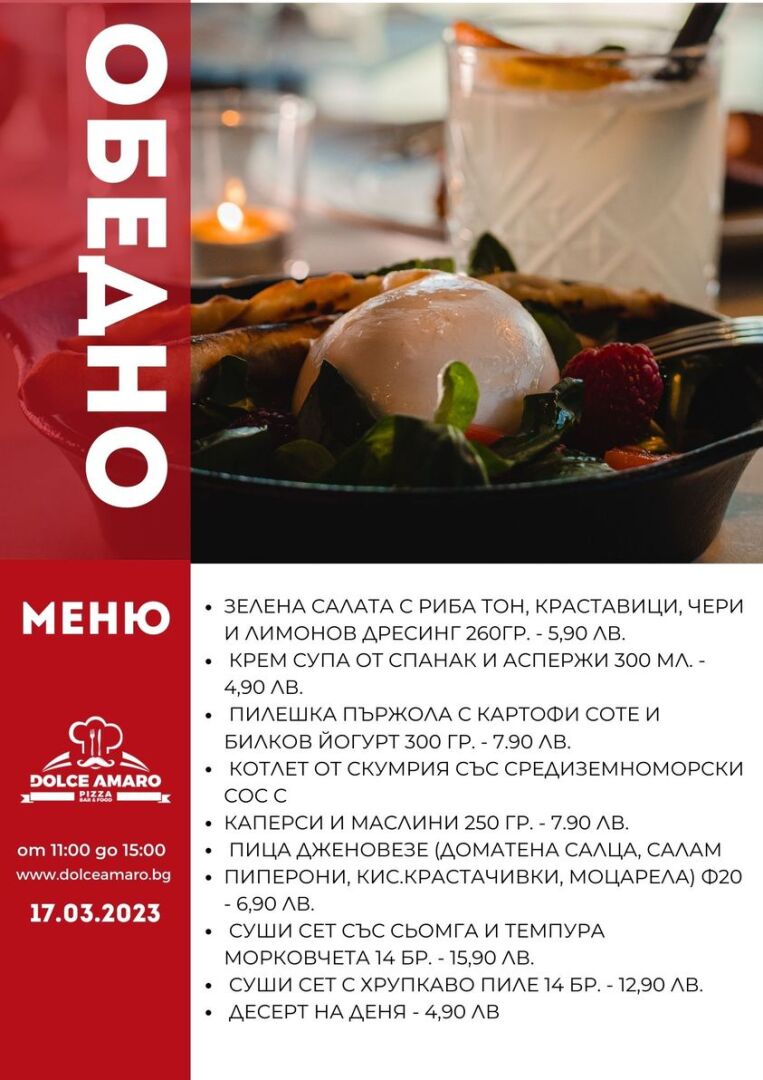 ОБЕДНО

МЕНЮ

DOLCE AMARO
PIZZA
BAR & FOOD

от 11:00 до 15:00
www.dolceamaro.bg

17.03.2023

• ЗЕЛЕНА САЛАТА С РИБА ТОН, КРАСТАВИЦИ, ЧЕРИ И ЛИМОНОВ ДРЕСИНГ 260ГР. - 5,90 ЛВ.
• КРЕМ СУПА ОТ СПАНАК И АСПЕРЖИ 300 МЛ. - 4,90 ЛВ.
• ПИЛЕШКА ПЪРЖОЛА С КАРТОФИ СОТЕ И БИЛКОВ ЙОГУРТ 300 ГР. - 7.90 ЛВ.
• КОТЛЕТ ОТ СКУМРИЯ СЪС СРЕДИЗЕМНОМОРСКИ СОС С
• КАПЕРСИ И МАСЛИНИ 250 ГР. - 7.90 ЛВ.
• ПИЦА ДЖЕНОВЕЗЕ (ДОМАТЕНА САЛЦА, САЛАМ
• ПИПЕРОНИ, КИС.КРАСТАЧИВКИ, МОЦАРЕЛА) Ф20 - 6,90 ЛВ.
• СУШИ СЕТ СЪС СЬОМГА И ТЕМПУРА МОРКОВЧЕТА 14 БР. - 15,90 ЛВ.
• СУШИ СЕТ С ХРУПКАВО ПИЛЕ 14 БР. - 12,90 ЛВ.
• ДЕСЕРТ НА ДЕНЯ - 4,90 ЛВ